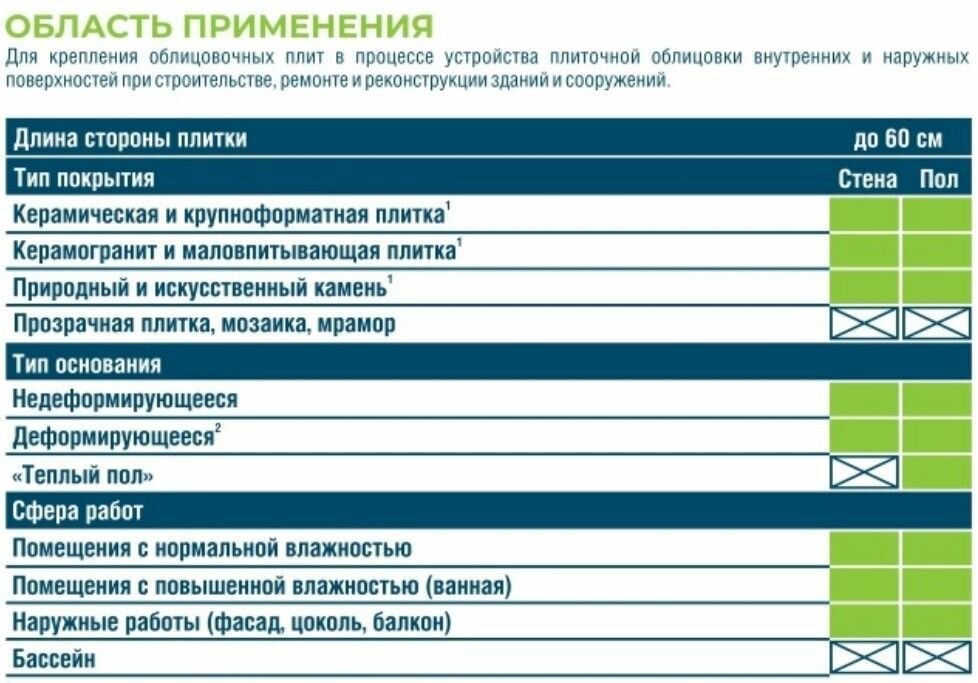 ОБЛАСТЬ ПРИМЕНЕНИЯ

Для крепления облицовочных плит в процессе устройства плиточной облицовки внутренних и наружных поверхностей при строительстве, ремонте и реконструкции зданий и сооружений.

| Длина стороны плитки | до 60 см | |
|---|---|---|
| Тип покрытия | Стена | Пол |
| Керамическая и крупноформатная плитка$^1$ | | |
| Керамогранит и маловпитывающая плитка$^1$ | | |
| Природный и искусственный камень$^1$ | | |
| Прозрачная плитка, мозаика, мрамор | | |
| Тип основания | | |
| Недеформирующееся | | |
| Деформирующееся$^2$ | | |
| «Теплый пол» | | |
| Сфера работ | | |
| Помещения с нормальной влажностью | | |
| Помещения с повышенной влажностью (ванная) | | |
| Наружные работы (фасад, цоколь, балкон) | | |
| Бассейн | | |